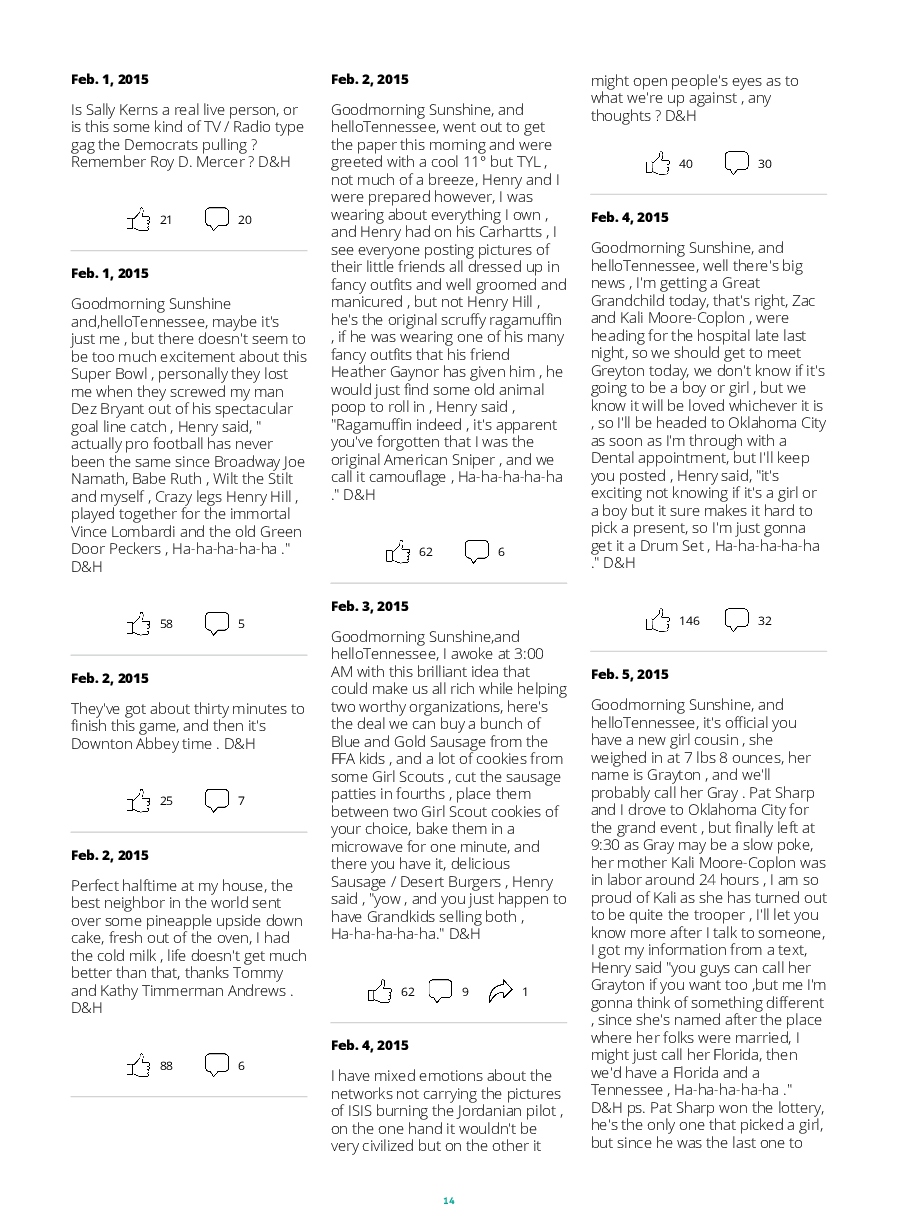 Feb. 1, 2015

Is Sally Kerns a real live person, or is this some kind of TV / Radio type gag the Democrats pulling ? Remember Roy D. Mercer ? D&H

21 20

Feb. 1, 2015

Goodmorning Sunshine and,helloTennessee, maybe it's just me , but there doesn't seem to be too much excitement about this Super Bowl , personally they lost me when they screwed my man Dez Bryant out of his spectacular goal line catch , Henry said, " actually pro football has never been the same since Broadway Joe Namath, Babe Ruth , Wilt the Stilt and myself , Crazy legs Henry Hill , played together for the immortal Vince Lombardi and the old Green Door Peckers , Ha-ha-ha-ha-ha ." D&H

58 5

Feb. 2, 2015

They've got about thirty minutes to finish this game, and then it's Downton Abbey time . D&H

25 7

Feb. 2, 2015

Perfect halftime at my house, the best neighbor in the world sent over some pineapple upside down cake, fresh out of the oven, I had the cold milk , life doesn't get much better than that, thanks Tommy and Kathy Timmerman Andrews . D&H

88 6

Feb. 2, 2015

Goodmorning Sunshine, and helloTennessee, went out to get the paper this morning and were greeted with a cool 11° but TYL , not much of a breeze, Henry and I were prepared however, I was wearing about everything I own , and Henry had on his Carhartts , I see everyone posting pictures of their little friends all dressed up in fancy outfits and well groomed and manicured , but not Henry Hill , he's the original scruffy ragamuffin , if he was wearing one of his many fancy outfits that his friend Heather Gaynor has given him , he would just find some old animal poop to roll in , Henry said , "Ragamuffin indeed , it's apparent you've forgotten that I was the original American Sniper , and we call it camouflage , Ha-ha-ha-ha-ha ." D&H

62 6

Feb. 3, 2015

Goodmorning Sunshine,and helloTennessee, I awoke at 3:00 AM with this brilliant idea that could make us all rich while helping two worthy organizations, here's the deal we can buy a bunch of Blue and Gold Sausage from the FFA kids , and a lot of cookies from some Girl Scouts , cut the sausage patties in fourths , place them between two Girl Scout cookies of your choice, bake them in a microwave for one minute, and there you have it, delicious Sausage / Desert Burgers , Henry said , "yow , and you just happen to have Grandkids selling both , Ha-ha-ha-ha-ha." D&H

62 9 1

Feb. 4, 2015

I have mixed emotions about the networks not carrying the pictures of ISIS burning the Jordanian pilot , on the one hand it wouldn't be very civilized but on the other it might open people's eyes as to what we're up against , any thoughts ? D&H

40 30

Feb. 4, 2015

Goodmorning Sunshine, and helloTennessee, well there's big news , I'm getting a Great Grandchild today, that's right, Zac and Kali Moore-Coplon , were heading for the hospital late last night, so we should get to meet Greyton today, we don't know if it's going to be a boy or girl , but we know it will be loved whichever it is , so I'll be headed to Oklahoma City as soon as I'm through with a Dental appointment, but I'll keep you posted , Henry said, "it's exciting not knowing if it's a girl or a boy but it sure makes it hard to pick a present, so I'm just gonna get it a Drum Set , Ha-ha-ha-ha-ha ." D&H

146 32

Feb. 5, 2015

Goodmorning Sunshine, and helloTennessee, it's official you have a new girl cousin , she weighed in at 7 lbs 8 ounces, her name is Grayton , and we'll probably call her Gray . Pat Sharp and I drove to Oklahoma City for the grand event , but finally left at 9:30 as Gray may be a slow poke, her mother Kali Moore-Coplon was in labor around 24 hours , I am so proud of Kali as she has turned out to be quite the trooper , I'll let you know more after I talk to someone, I got my information from a text, Henry said "you guys can call her Grayton if you want too ,but me I'm gonna think of something different , since she's named after the place where her folks were married, I might just call her Florida, then we'd have a Florida and a Tennessee , Ha-ha-ha-ha-ha ." D&H ps. Pat Sharp won the lottery, he's the only one that picked a girl, but since he was the last one to

14